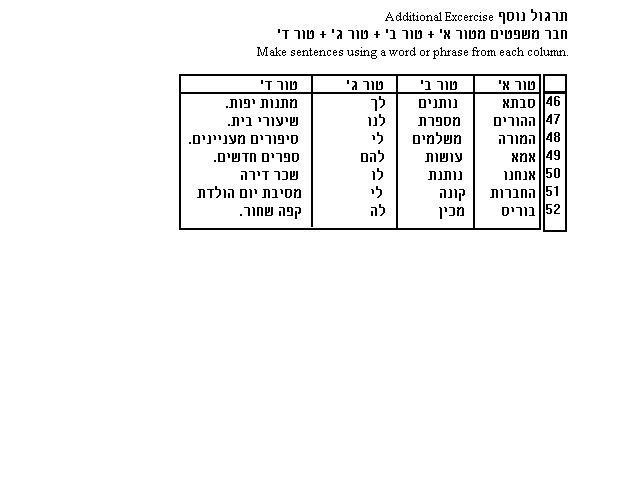 תרגול נוסף Additional Excercise
חבר משפטים מטור א' + טור ב' + טור ג' + טור ד'
Make sentences using a word or phrase from each column.

| | טור א' | טור ב' | טור ג' | טור ד' |
|---|---|---|---|---|
| 46 | סבתא | נותנים | לך | מתנות יפות. |
| 47 | ההורים | מספרת | לנו | שיעורי בית. |
| 48 | המורה | משלמים | לי | סיפורים מעניינים. |
| 49 | אמא | עושות | להם | ספרים חדשים. |
| 50 | אנחנו | נותנת | לו | שכר דירה |
| 51 | החברות | קונה | לי | מסיבת יום הולדת |
| 52 | בוריס | מכין | לה | קפה שחור. |